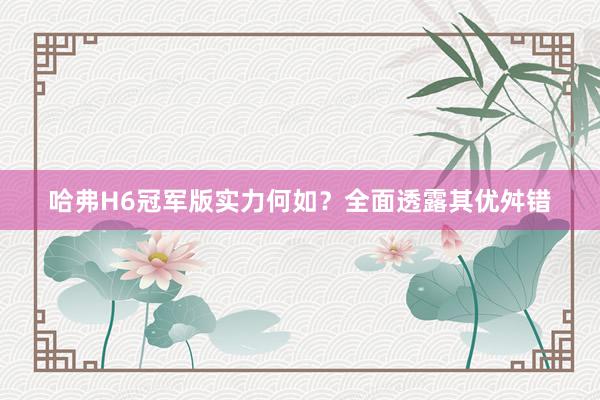 哈弗H6冠军版实力何如？全面透露其优舛错